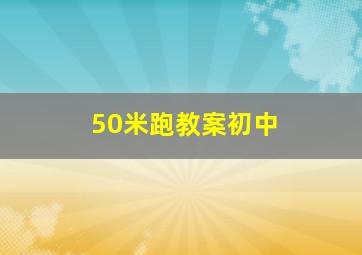 50米跑教案初中